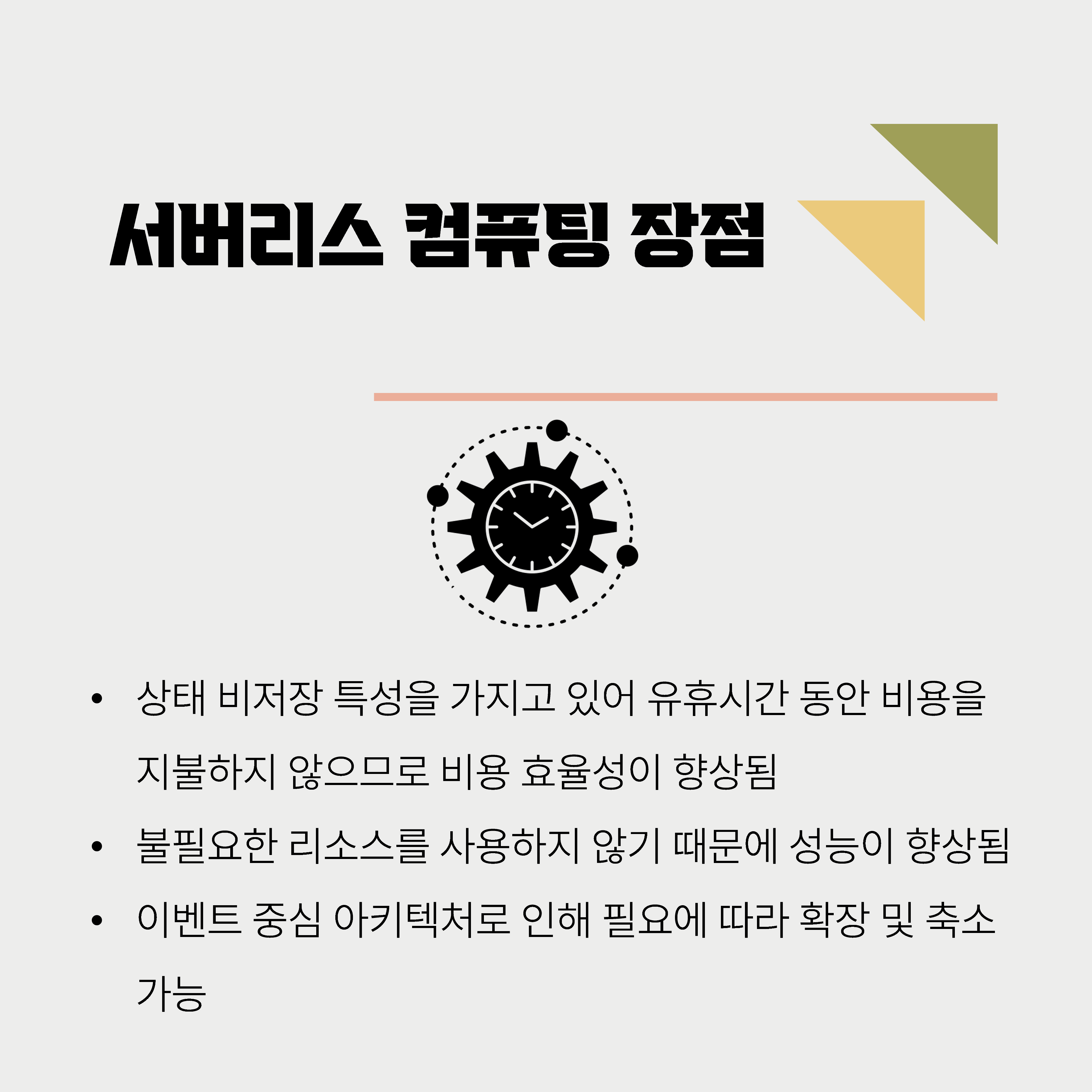 서버리스 컴퓨팅 장점

• 상태 비저장 특성을 가지고 있어 유휴시간 동안 비용을 지불하지 않으므로 비용 효율성이 향상됨
• 불필요한 리소스를 사용하지 않기 때문에 성능이 향상됨
• 이벤트 중심 아키텍처로 인해 필요에 따라 확장 및 축소 가능